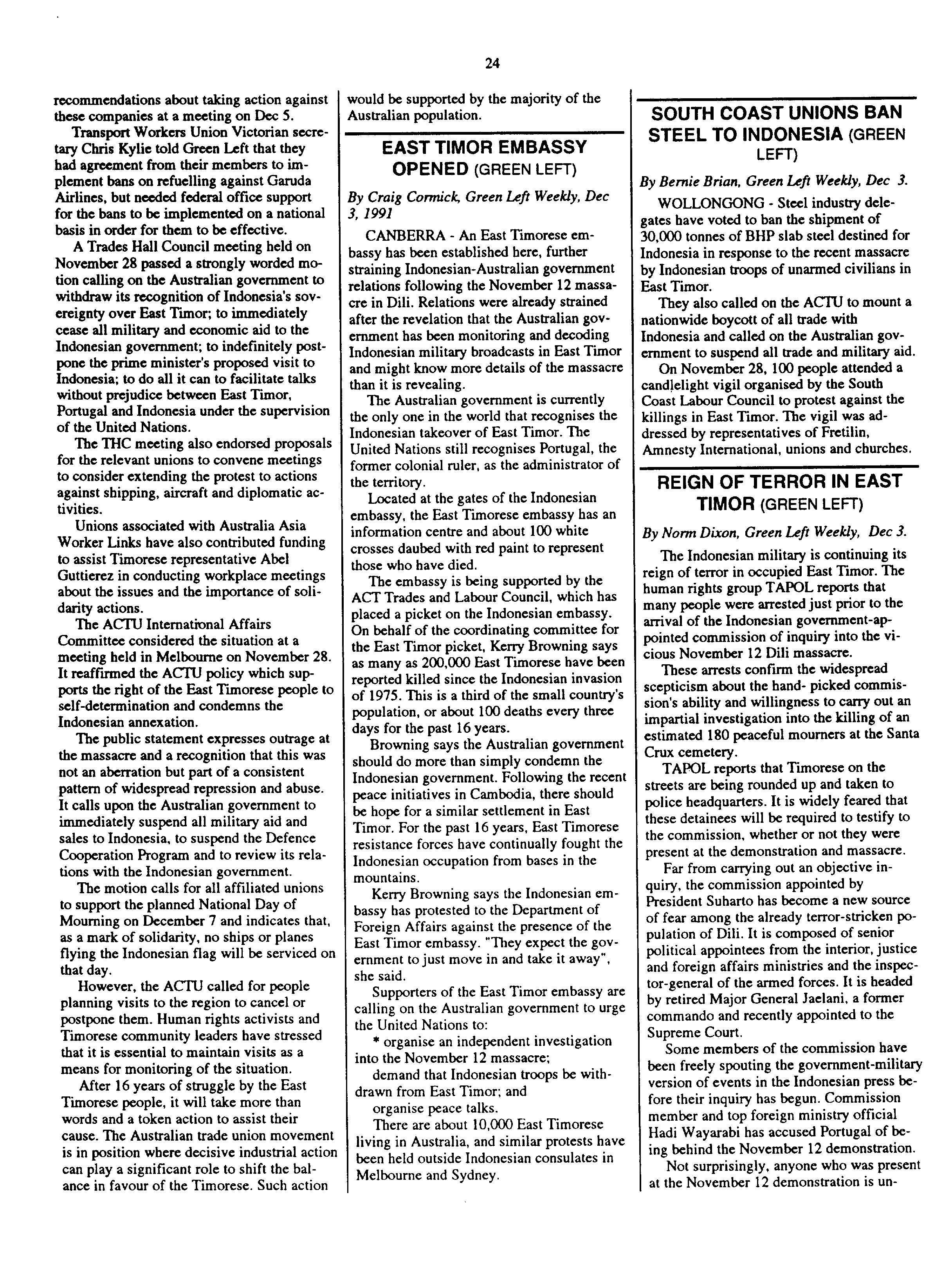 24

recommendations about taking action against these companies at a meeting on Dec 5.

Transport Workers Union Victorian secretary Chris Kylie told Green Left that they had agreement from their members to implement bans on refuelling against Garuda Airlines, but needed federal office support for the bans to be implemented on a national basis in order for them to be effective.

A Trades Hall Council meeting held on November 28 passed a strongly worded motion calling on the Australian government to withdraw its recognition of Indonesia's sovereignty over East Timor; to immediately cease all military and economic aid to the Indonesian government; to indefinitely postpone the prime minister's proposed visit to Indonesia; to do all it can to facilitate talks without prejudice between East Timor, Portugal and Indonesia under the supervision of the United Nations.

The THC meeting also endorsed proposals for the relevant unions to convene meetings to consider extending the protest to actions against shipping, aircraft and diplomatic activities.

Unions associated with Australia Asia Worker Links have also contributed funding to assist Timorese representative Abel Guttierez in conducting workplace meetings about the issues and the importance of solidarity actions.

The ACTU International Affairs Committee considered the situation at a meeting held in Melbourne on November 28. It reaffirmed the ACTU policy which supports the right of the East Timorese people to self-determination and condemns the Indonesian annexation.

The public statement expresses outrage at the massacre and a recognition that this was not an aberration but part of a consistent pattern of widespread repression and abuse. It calls upon the Australian government to immediately suspend all military aid and sales to Indonesia, to suspend the Defence Cooperation Program and to review its relations with the Indonesian government.

The motion calls for all affiliated unions to support the planned National Day of Mourning on December 7 and indicates that, as a mark of solidarity, no ships or planes flying the Indonesian flag will be serviced on that day.

However, the ACTU called for people planning visits to the region to cancel or postpone them. Human rights activists and Timorese community leaders have stressed that it is essential to maintain visits as a means for monitoring of the situation.

After 16 years of struggle by the East Timorese people, it will take more than words and a token action to assist their cause. The Australian trade union movement is in position where decisive industrial action can play a significant role to shift the balance in favour of the Timorese. Such action would be supported by the majority of the Australian population.

EAST TIMOR EMBASSY OPENED (GREEN LEFT)

By Craig Cormick, Green Left Weekly, Dec 3, 1991

CANBERRA - An East Timorese embassy has been established here, further straining Indonesian-Australian government relations following the November 12 massacre in Dili. Relations were already strained after the revelation that the Australian government has been monitoring and decoding Indonesian military broadcasts in East Timor and might know more details of the massacre than it is revealing.

The Australian government is currently the only one in the world that recognises the Indonesian takeover of East Timor. The United Nations still recognises Portugal, the former colonial ruler, as the administrator of the territory.

Located at the gates of the Indonesian embassy, the East Timorese embassy has an information centre and about 100 white crosses daubed with red paint to represent those who have died.

The embassy is being supported by the ACT Trades and Labour Council, which has placed a picket on the Indonesian embassy. On behalf of the coordinating committee for the East Timor picket, Kerry Browning says as many as 200,000 East Timorese have been reported killed since the Indonesian invasion of 1975. This is a third of the small country's population, or about 100 deaths every three days for the past 16 years.

Browning says the Australian government should do more than simply condemn the Indonesian government. Following the recent peace initiatives in Cambodia, there should be hope for a similar settlement in East Timor. For the past 16 years, East Timorese resistance forces have continually fought the Indonesian occupation from bases in the mountains.

Kerry Browning says the Indonesian embassy has protested to the Department of Foreign Affairs against the presence of the East Timor embassy. "They expect the government to just move in and take it away", she said.

Supporters of the East Timor embassy are calling on the Australian government to urge the United Nations to:

* organise an independent investigation into the November 12 massacre;

demand that Indonesian troops be withdrawn from East Timor; and

organise peace talks.

There are about 10,000 East Timorese living in Australia, and similar protests have been held outside Indonesian consulates in Melbourne and Sydney.

SOUTH COAST UNIONS BAN STEEL TO INDONESIA (GREEN LEFT)

By Bernie Brian, Green Left Weekly, Dec 3.

WOLLONGONG - Steel industry delegates have voted to ban the shipment of 30,000 tonnes of BHP slab steel destined for Indonesia in response to the recent massacre by Indonesian troops of unarmed civilians in East Timor.

They also called on the ACTU to mount a nationwide boycott of all trade with Indonesia and called on the Australian government to suspend all trade and military aid.

On November 28, 100 people attended a candlelight vigil organised by the South Coast Labour Council to protest against the killings in East Timor. The vigil was addressed by representatives of Fretilin, Amnesty International, unions and churches.

REIGN OF TERROR IN EAST TIMOR (GREEN LEFT)

By Norm Dixon, Green Left Weekly, Dec 3.

The Indonesian military is continuing its reign of terror in occupied East Timor. The human rights group TAPOL reports that many people were arrested just prior to the arrival of the Indonesian government-appointed commission of inquiry into the vicious November 12 Dili massacre.

These arrests confirm the widespread scepticism about the hand- picked commission's ability and willingness to carry out an impartial investigation into the killing of an estimated 180 peaceful mourners at the Santa Crux cemetery.

TAPOL reports that Timorese on the streets are being rounded up and taken to police headquarters. It is widely feared that these detainees will be required to testify to the commission, whether or not they were present at the demonstration and massacre.

Far from carrying out an objective inquiry, the commission appointed by President Suharto has become a new source of fear among the already terror-stricken population of Dili. It is composed of senior political appointees from the interior, justice and foreign affairs ministries and the inspector-general of the armed forces. It is headed by retired Major General Jaelani, a former commando and recently appointed to the Supreme Court.

Some members of the commission have been freely spouting the government-military version of events in the Indonesian press before their inquiry has begun. Commission member and top foreign ministry official Hadi Wayarabi has accused Portugal of being behind the November 12 demonstration.

Not surprisingly, anyone who was present at the November 12 demonstration is un-